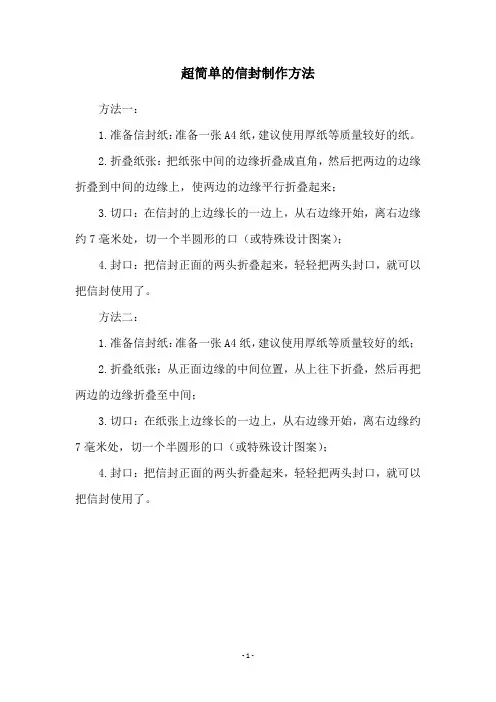 超简单的信封制作方法

方法一：

1.准备信封纸：准备一张A4纸，建议使用厚纸等质量较好的纸。

2.折叠纸张：把纸张中间的边缘折叠成直角，然后把两边的边缘折叠到中间的边缘上，使两边的边缘平行折叠起来；

3.切口：在信封的上边缘长的一边上，从右边缘开始，离右边缘约7毫米处，切一个半圆形的口（或特殊设计图案）；

4.封口：把信封正面的两头折叠起来，轻轻把两头封口，就可以把信封使用了。

方法二：

1.准备信封纸：准备一张A4纸，建议使用厚纸等质量较好的纸；

2.折叠纸张：从正面边缘的中间位置，从上往下折叠，然后再把两边的边缘折叠至中间；

3.切口：在纸张上边缘长的一边上，从右边缘开始，离右边缘约7毫米处，切一个半圆形的口（或特殊设计图案）；

4.封口：把信封正面的两头折叠起来，轻轻把两头封口，就可以把信封使用了。

-1-